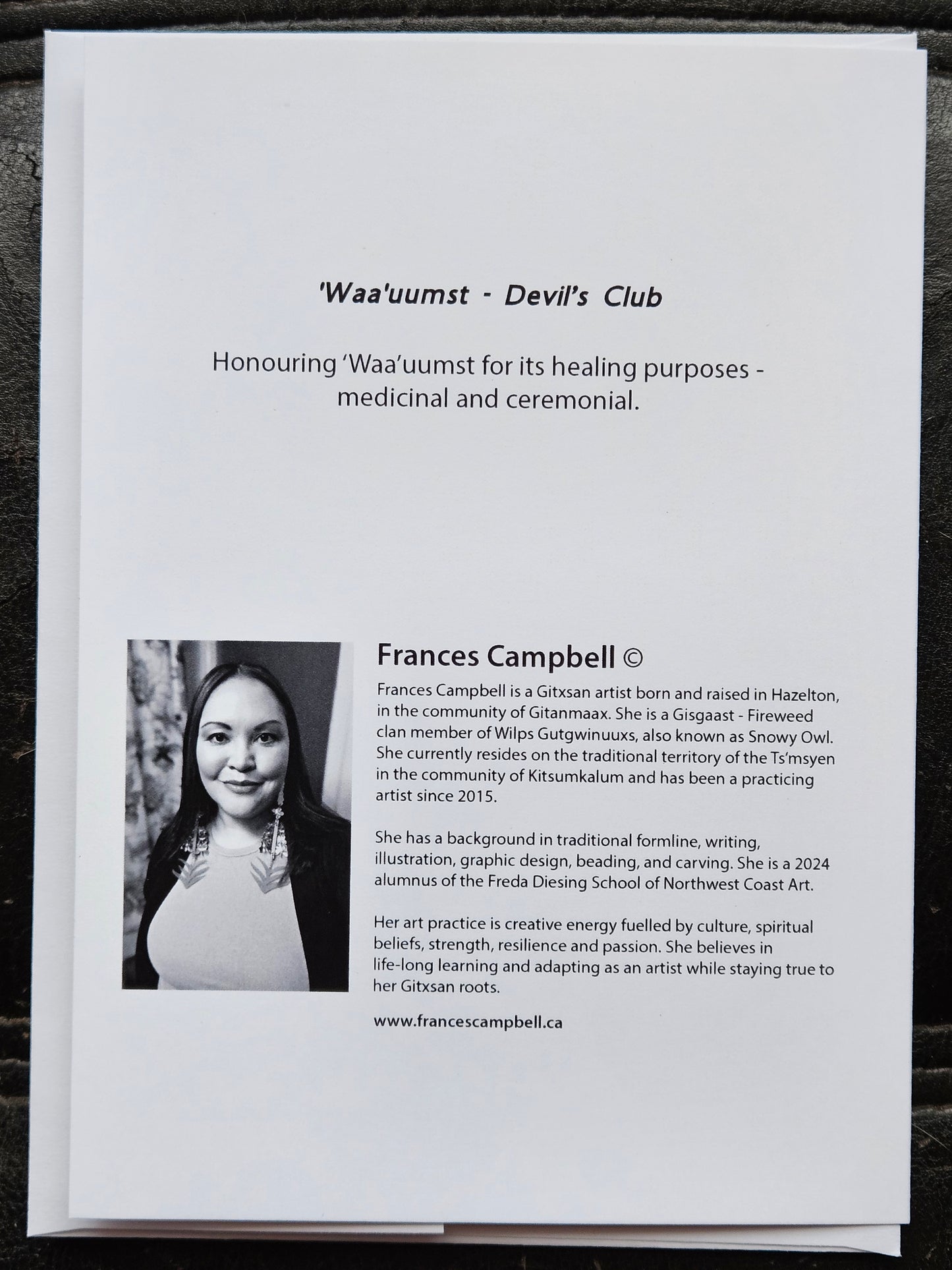 'Waa'uumst - Devil's Club

Honouring 'Waa'uumst for its healing purposes - medicinal and ceremonial.

Frances Campbell ©

Frances Campbell is a Gitxsan artist born and raised in Hazelton, in the community of Gitanmaax. She is a Gisgaast - Fireweed clan member of Wilps Gutgwinuuxs, also known as Snowy Owl. She currently resides on the traditional territory of the Ts'msyen in the community of Kitsumkalum and has been a practicing artist since 2015.

She has a background in traditional formline, writing, illustration, graphic design, beading, and carving. She is a 2024 alumnus of the Freda Diesing School of Northwest Coast Art.

Her art practice is creative energy fuelled by culture, spiritual beliefs, strength, resilience and passion. She believes in life-long learning and adapting as an artist while staying true to her Gitxsan roots.

www.francescampbell.ca